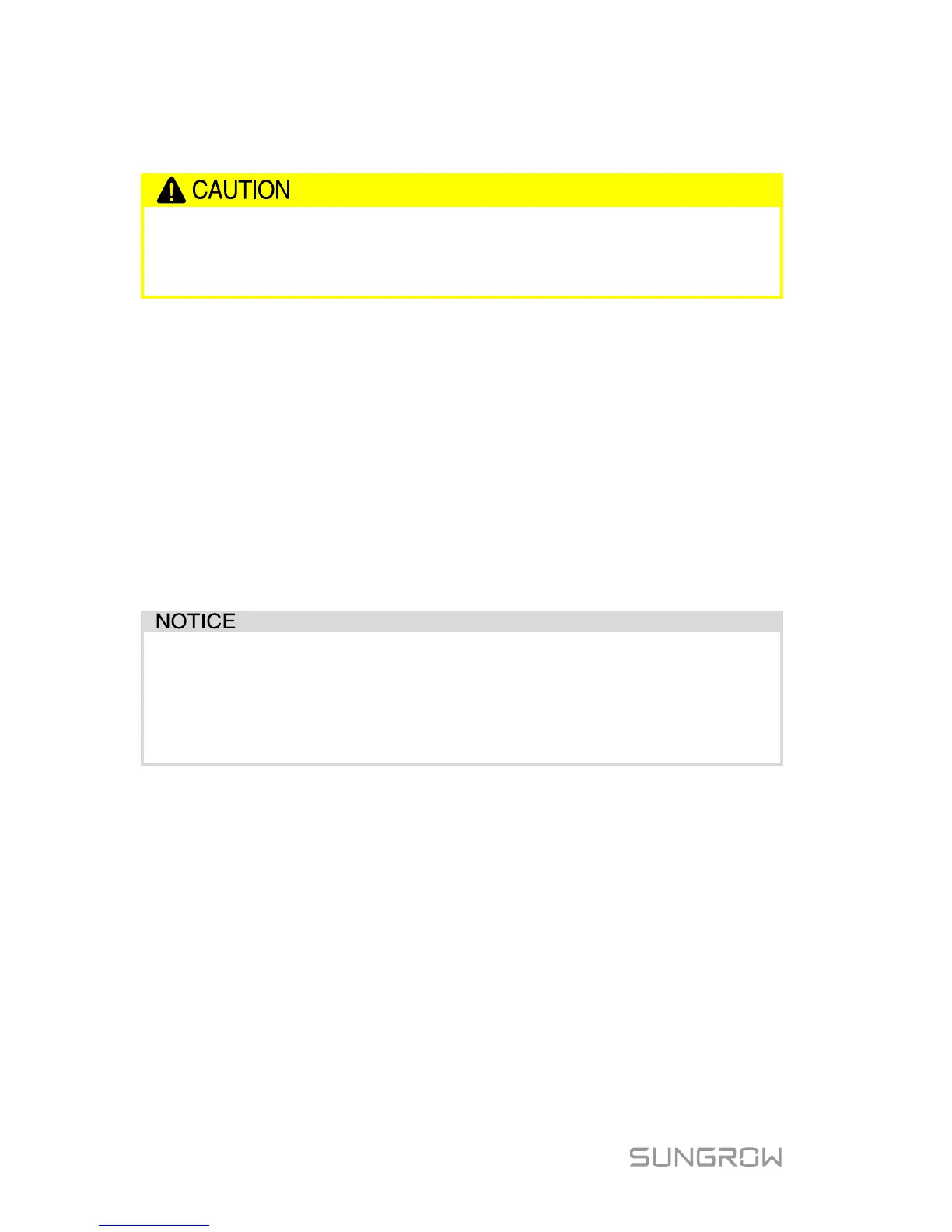 CAUTION

NOTICE

SUNGROW